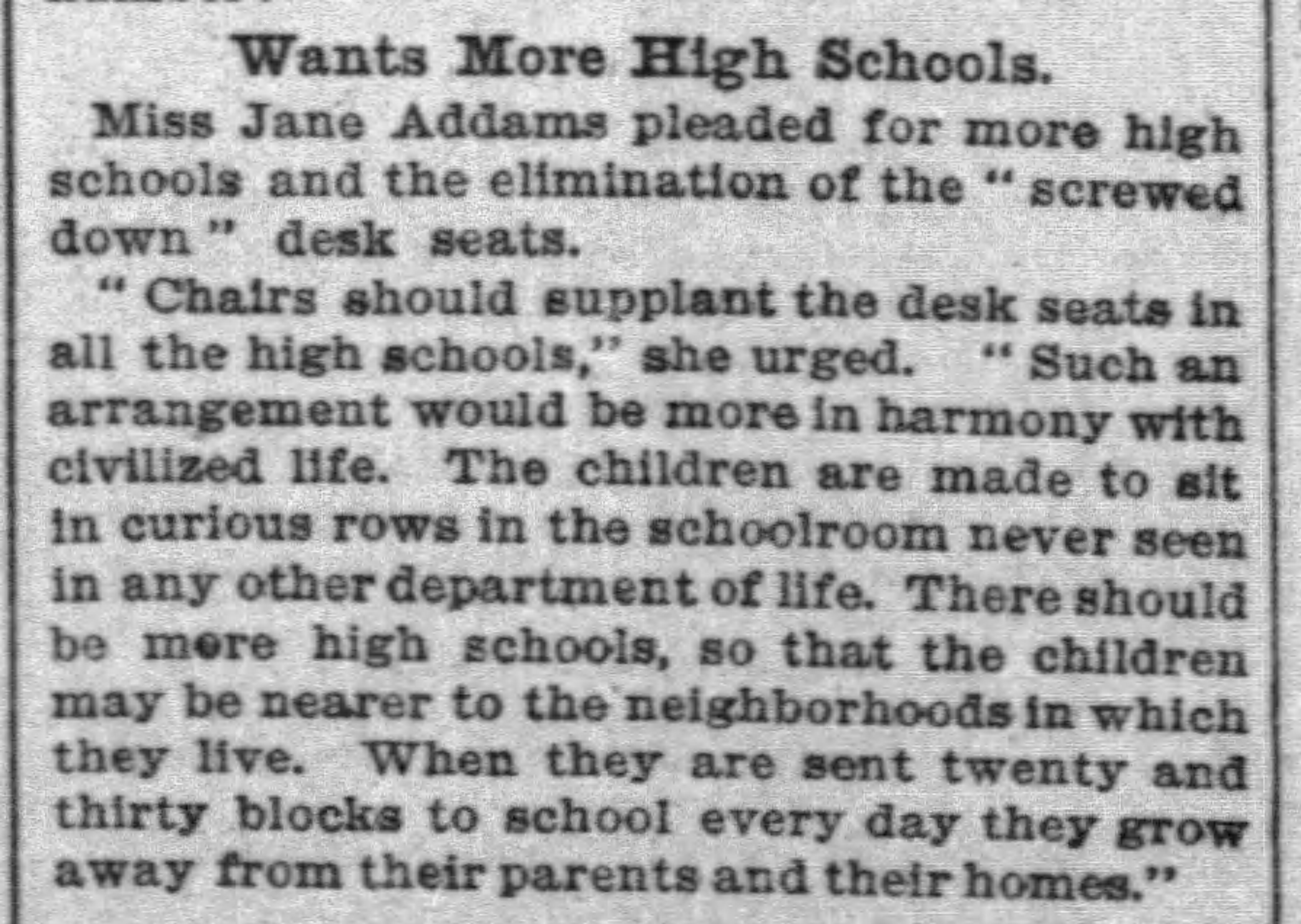 Wants More High Schools.

Miss Jane Addams pleaded for more high schools and the elimination of the "screwed down" desk seats.

"Chairs should supplant the desk seats in all the high schools," she urged. "Such an arrangement would be more in harmony with civilized life. The children are made to sit in curious rows in the schoolroom never seen in any other department of life. There should be more high schools, so that the children may be nearer to the neighborhoods in which they live. When they are sent twenty and thirty blocks to school every day they grow away from their parents and their homes."